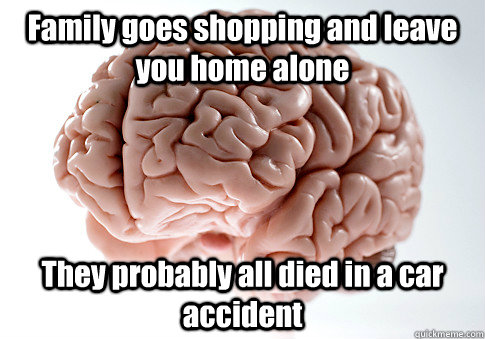 Family goes shopping and leave you home alone

They probably all died in a car accident

quickmeme.com